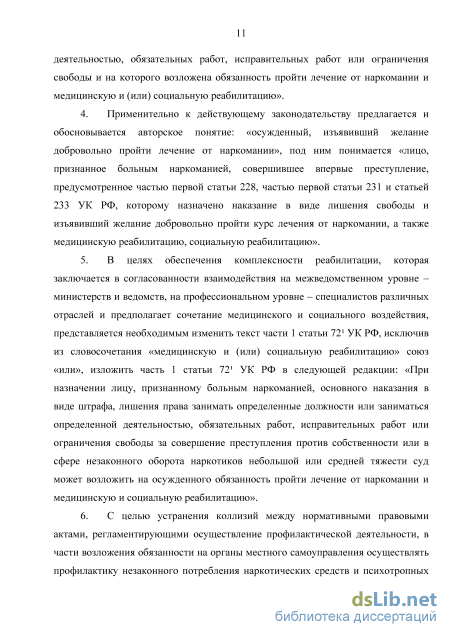 11

деятельностью, обязательных работ, исправительных работ или ограничения свободы и на которого возложена обязанность пройти лечение от наркомании и медицинскую и (или) социальную реабилитацию».

4. Применительно к действующему законодательству предлагается и обосновывается авторское понятие: «осужденный, изъявивший желание добровольно пройти лечение от наркомании», под ним понимается «лицо, признанное больным наркоманией, совершившее впервые преступление, предусмотренное частью первой статьи 228, частью первой статьи 231 и статьей 233 УК РФ, которому назначено наказание в виде лишения свободы и изъявивший желание добровольно пройти курс лечения от наркомании, а также медицинскую реабилитацию, социальную реабилитацию».

5. В целях обеспечения комплексности реабилитации, которая заключается в согласованности взаимодействия на межведомственном уровне – министерств и ведомств, на профессиональном уровне – специалистов различных отраслей и предполагает сочетание медицинского и социального воздействия, представляется необходимым изменить текст части 1 статьи $72^1$ УК РФ, исключив из словосочетания «медицинскую и (или) социальную реабилитацию» союз «или», изложить часть 1 статьи $72^1$ УК РФ в следующей редакции: «При назначении лицу, признанному больным наркоманией, основного наказания в виде штрафа, лишения права занимать определенные должности или заниматься определенной деятельностью, обязательных работ, исправительных работ или ограничения свободы за совершение преступления против собственности или в сфере незаконного оборота наркотиков небольшой или средней тяжести суд может возложить на осужденного обязанность пройти лечение от наркомании и медицинскую и социальную реабилитацию».

6. С целью устранения коллизий между нормативными правовыми актами, регламентирующими осуществление профилактической деятельности, в части возложения обязанности на органы местного самоуправления осуществлять профилактику незаконного потребления наркотических средств и психотропных

dsLib.net
библиотека диссертаций